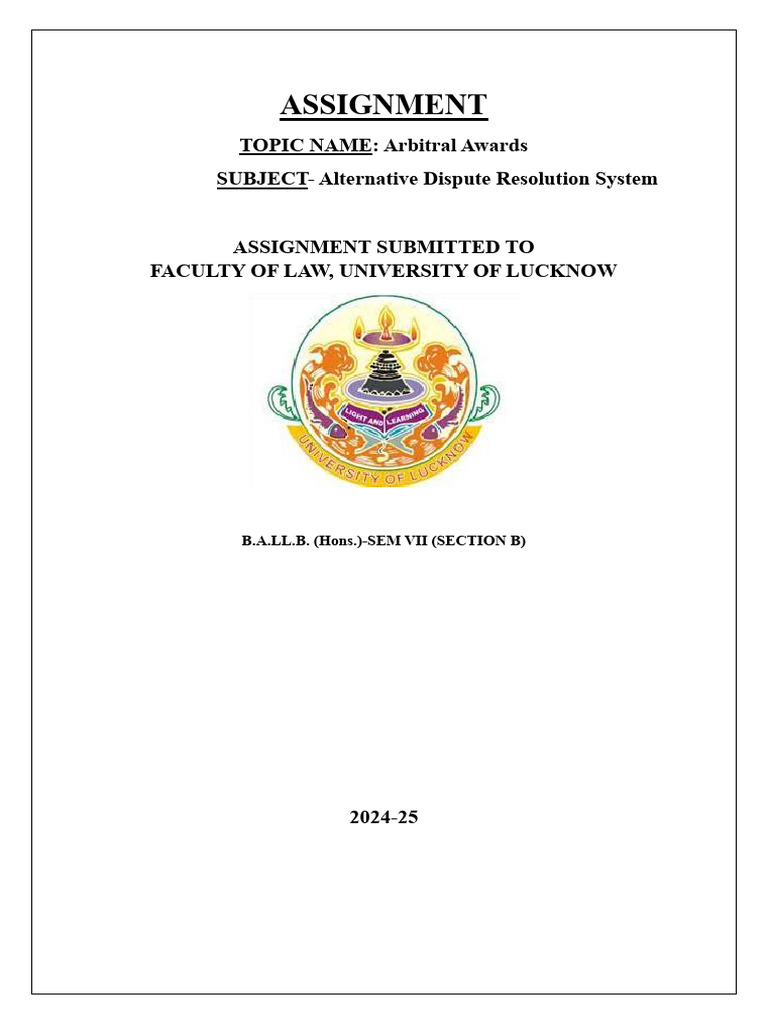 ASSIGNMENT

TOPIC NAME: Arbitral Awards

SUBJECT- Alternative Dispute Resolution System

ASSIGNMENT SUBMITTED TO
FACULTY OF LAW, UNIVERSITY OF LUCKNOW

LIGHT AND LEARNING

UNIVERSITY OF LUCKNOW

B.A.LL.B. (Hons.)-SEM VII (SECTION B)

2024-25